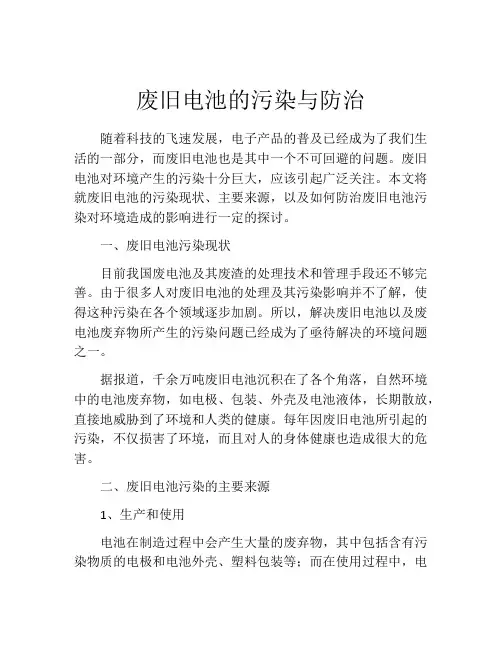 废旧电池的污染与防治

随着科技的飞速发展，电子产品的普及已经成为了我们生活的一部分，而废旧电池也是其中一个不可回避的问题。废旧电池对环境产生的污染十分巨大，应该引起广泛关注。本文将就废旧电池的污染现状、主要来源，以及如何防治废旧电池污染对环境造成的影响进行一定的探讨。

一、废旧电池污染现状

目前我国废电池及其废渣的处理技术和管理手段还不够完善。由于很多人对废旧电池的处理及其污染影响并不了解，使得这种污染在各个领域逐步加剧。所以，解决废旧电池以及废电池废弃物所产生的污染问题已经成为了亟待解决的环境问题之一。

据报道，千余万吨废旧电池沉积在了各个角落，自然环境中的电池废弃物，如电极、包装、外壳及电池液体，长期散放，直接地威胁到了环境和人类的健康。每年因废旧电池所引起的污染，不仅损害了环境，而且对人的身体健康也造成很大的危害。

二、废旧电池污染的主要来源

1、生产和使用

电池在制造过程中会产生大量的废弃物，其中包括含有污染物质的电极和电池外壳、塑料包装等；而在使用过程中，电